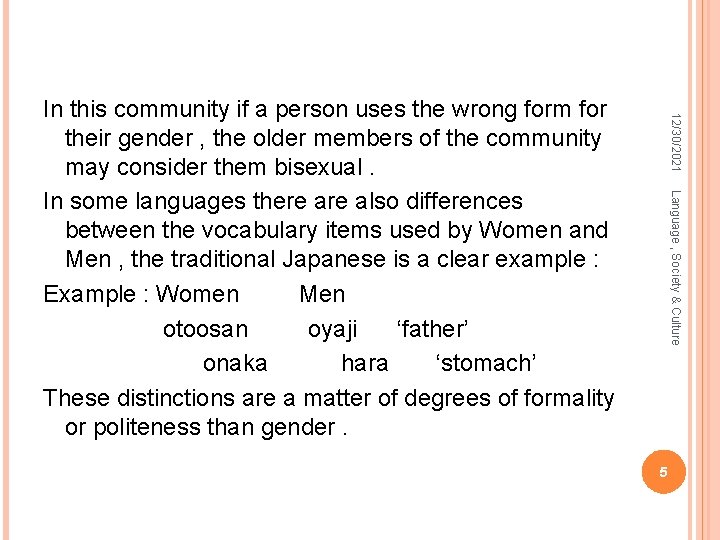 In this community if a person uses the wrong form for their gender , the older members of the community may consider them bisexual .

In some languages there are also differences between the vocabulary items used by Women and Men , the traditional Japanese is a clear example :

Example : Women Men

otoosan oyaji 'father'

onaka hara 'stomach'

These distinctions are a matter of degrees of formality or politeness than gender .

12/30/2021

Language , Society & Culture

5